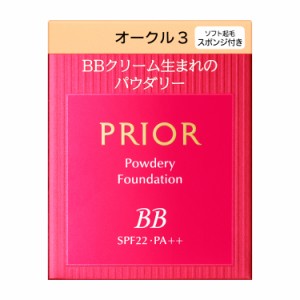 オークル３

ソフト起毛
スポンジ付き

BBクリーム生まれの
パウダリー

PRIOR

Powdery
Foundation

BB

SPF22・PA++